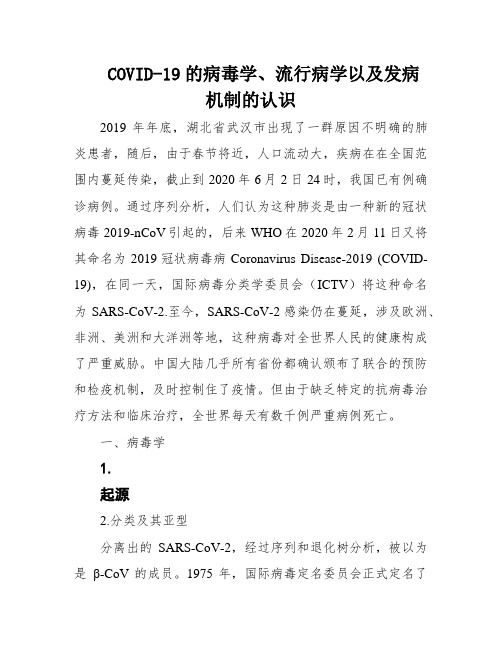 COVID-19 的病毒学、流行病学以及发病机制的认识

2019 年年底，湖北省武汉市出现了一群原因不明确的肺炎患者，随后，由于春节将近，人口流动大，疾病在在全国范围内蔓延传染，截止到 2020 年 6 月 2 日 24 时，我国已有例确诊病例。通过序列分析，人们认为这种肺炎是由一种新的冠状病毒 2019-nCoV 引起的，后来 WHO 在 2020 年 2 月 11 日又将其命名为 2019 冠状病毒病 Coronavirus Disease-2019 (COVID-19)，在同一天，国际病毒分类学委员会（ICTV）将这种命名为 SARS-CoV-2.至今，SARS-CoV-2 感染仍在蔓延，涉及欧洲、非洲、美洲和大洋洲等地，这种病毒对全世界人民的健康构成了严重威胁。中国大陆几乎所有省份都确认颁布了联合的预防和检疫机制，及时控制住了疫情。但由于缺乏特定的抗病毒治疗方法和临床治疗，全世界每天有数千例严重病例死亡。

一、病毒学

1.

起源

2.分类及其亚型

分离出的 SARS-CoV-2，经过序列和退化树分析，被以为是 β-CoV 的成员。1975 年，国际病毒定名委员会正式定名了